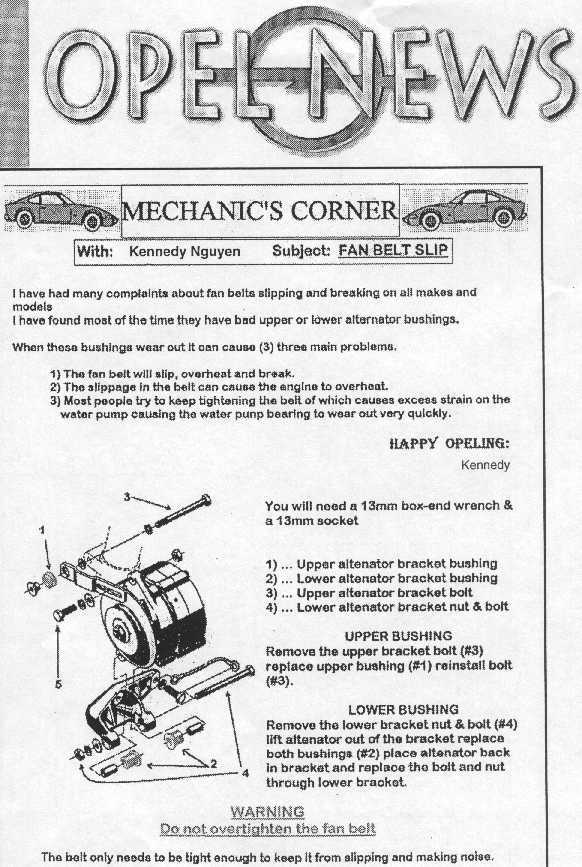 OPEL NEWS

MECHANIC'S CORNER

With: Kennedy Nguyen Subject: FAN BELT SLIP

I have had many complaints about fan belts slipping and breaking on all makes and models
I have found most of the time they have bad upper or lower alternator bushings.

When these bushings wear out it can cause (3) three main problems.

1) The fan belt will slip, overheat and break.
2) The slippage in the belt can cause the engine to overheat.
3) Most people try to keep tightening the belt of which causes excess strain on the water pump causing the water punp bearing to wear out very quickly.

HAPPY OPELING:
Kennedy

3
1
5
2
4

You will need a 13mm box-end wrench & a 13mm socket

1) ... Upper altenator bracket bushing
2) ... Lower altenator bracket bushing
3) ... Upper altenator bracket bolt
4) ... Lower altenator bracket nut & bolt

UPPER BUSHING
Remove the upper bracket bolt (#3) replace upper bushing (#1) reinstall bolt (#3).

LOWER BUSHING
Remove the lower bracket nut & bolt (#4) lift altenator out of the bracket replace both bushings (#2) place altenator back in bracket and replace the bolt and nut through lower bracket.

WARNING
Do not overtighten the fan belt

The belt only needs to be tight enough to keep it from slipping and making noise.